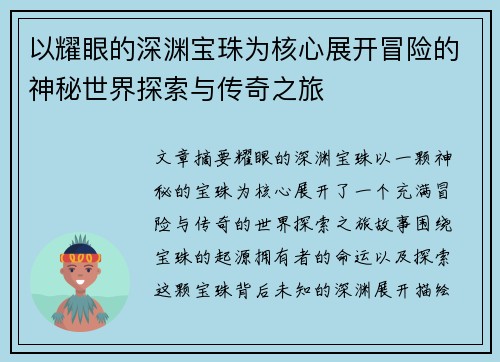 以耀眼的深渊宝珠为核心展开冒险的神秘世界探索与传奇之旅

文章摘要耀眼的深渊宝珠以一颗神秘的宝珠为核心展开了一个充满冒险与传奇的世界探索之旅故事围绕宝珠的起源拥有者的命运以及探索这颗宝珠背后未知的深渊展开描绘